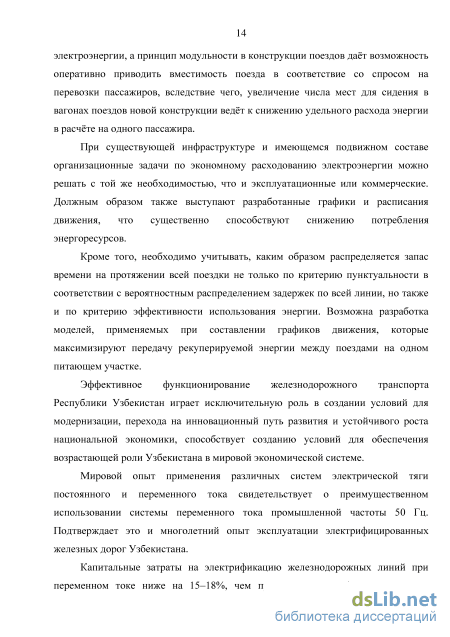 14

электроэнергии, а принцип модульности в конструкции поездов даёт возможность оперативно приводить вместимость поезда в соответствие со спросом на перевозки пассажиров, вследствие чего, увеличение числа мест для сидения в вагонах поездов новой конструкции ведёт к снижению удельного расхода энергии в расчёте на одного пассажира.

При существующей инфраструктуре и имеющемся подвижном составе организационные задачи по экономному расходованию электроэнергии можно решать с той же необходимостью, что и эксплуатационные или коммерческие. Должным образом также выступают разработанные графики и расписания движения, что существенно способствуют снижению потребления энергоресурсов.

Кроме того, необходимо учитывать, каким образом распределяется запас времени на протяжении всей поездки не только по критерию пунктуальности в соответствии с вероятностным распределением задержек по всей линии, но также и по критерию эффективности использования энергии. Возможна разработка моделей, применяемых при составлении графиков движения, которые максимизируют передачу рекуперируемой энергии между поездами на одном питающем участке.

Эффективное функционирование железнодорожного транспорта Республики Узбекистан играет исключительную роль в создании условий для модернизации, перехода на инновационный путь развития и устойчивого роста национальной экономики, способствует созданию условий для обеспечения возрастающей роли Узбекистана в мировой экономической системе.

Мировой опыт применения различных систем электрической тяги постоянного и переменного тока свидетельствует о преимущественном использовании системы переменного тока промышленной частоты 50 Гц. Подтверждает это и многолетний опыт эксплуатации электрифицированных железных дорог Узбекистана.

Капитальные затраты на электрификацию железнодорожных линий при переменном токе ниже на 15–18%, чем п

dsLib.net
библиотека диссертаций